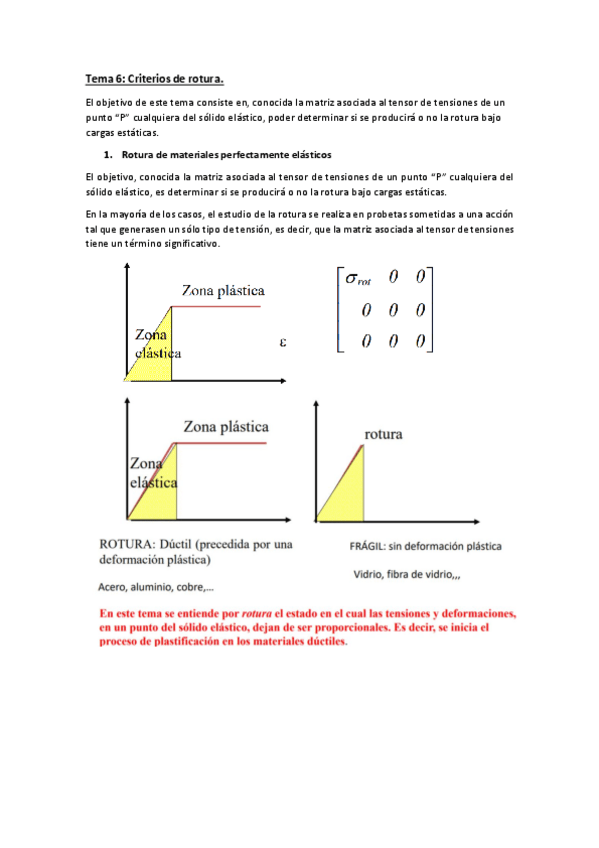 Tema 6: Criterios de rotura.

El objetivo de este tema consiste en, conocida la matriz asociada al tensor de tensiones de un punto “P” cualquiera del sólido elástico, poder determinar si se producirá o no la rotura bajo cargas estáticas.

1. Rotura de materiales perfectamente elásticos

El objetivo, conocida la matriz asociada al tensor de tensiones de un punto “P” cualquiera del sólido elástico, es determinar si se producirá o no la rotura bajo cargas estáticas.

En la mayoría de los casos, el estudio de la rotura se realiza en probetas sometidas a una acción tal que generasen un sólo tipo de tensión, es decir, que la matriz asociada al tensor de tensiones tiene un término significativo.

Zona plástica

Zona elástica

ε

$\begin{bmatrix} \sigma_{rot} & 0 & 0 \\ 0 & 0 & 0 \\ 0 & 0 & 0 \end{bmatrix}$

Zona plástica

Zona elástica

rotura

ROTURA: Dúctil (precedida por una deformación plástica)

Acero, aluminio, cobre,…

FRÁGIL: sin deformación plástica

Vidrio, fibra de vidrio,,,

En este tema se entiende por rotura el estado en el cual las tensiones y deformaciones, en un punto del sólido elástico, dejan de ser proporcionales. Es decir, se inicia el proceso de plastificación en los materiales dúctiles.